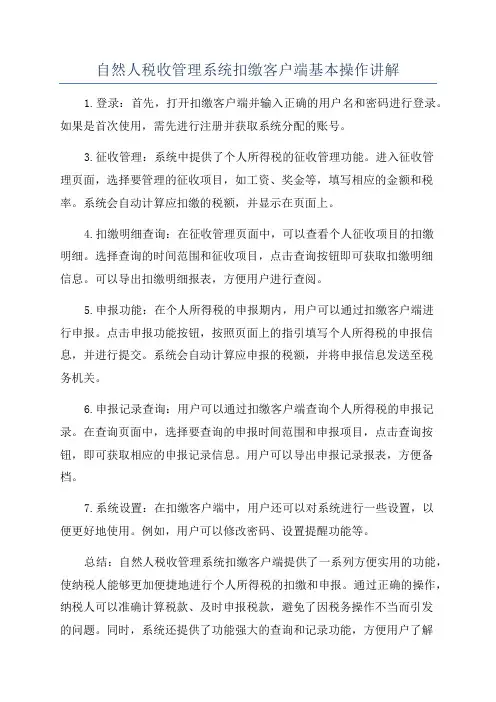 自然人税收管理系统扣缴客户端基本操作讲解

1.登录：首先，打开扣缴客户端并输入正确的用户名和密码进行登录。如果是首次使用，需先进行注册并获取系统分配的账号。

3.征收管理：系统中提供了个人所得税的征收管理功能。进入征收管理页面，选择要管理的征收项目，如工资、奖金等，填写相应的金额和税率。系统会自动计算应扣缴的税额，并显示在页面上。

4.扣缴明细查询：在征收管理页面中，可以查看个人征收项目的扣缴明细。选择查询的时间范围和征收项目，点击查询按钮即可获取扣缴明细信息。可以导出扣缴明细报表，方便用户进行查阅。

5.申报功能：在个人所得税的申报期内，用户可以通过扣缴客户端进行申报。点击申报功能按钮，按照页面上的指引填写个人所得税的申报信息，并进行提交。系统会自动计算应申报的税额，并将申报信息发送至税务机关。

6.申报记录查询：用户可以通过扣缴客户端查询个人所得税的申报记录。在查询页面中，选择要查询的申报时间范围和申报项目，点击查询按钮，即可获取相应的申报记录信息。用户可以导出申报记录报表，方便备档。

7.系统设置：在扣缴客户端中，用户还可以对系统进行一些设置，以便更好地使用。例如，用户可以修改密码、设置提醒功能等。

总结：自然人税收管理系统扣缴客户端提供了一系列方便实用的功能，使纳税人能够更加便捷地进行个人所得税的扣缴和申报。通过正确的操作，纳税人可以准确计算税款、及时申报税款，避免了因税务操作不当而引发的问题。同时，系统还提供了功能强大的查询和记录功能，方便用户了解